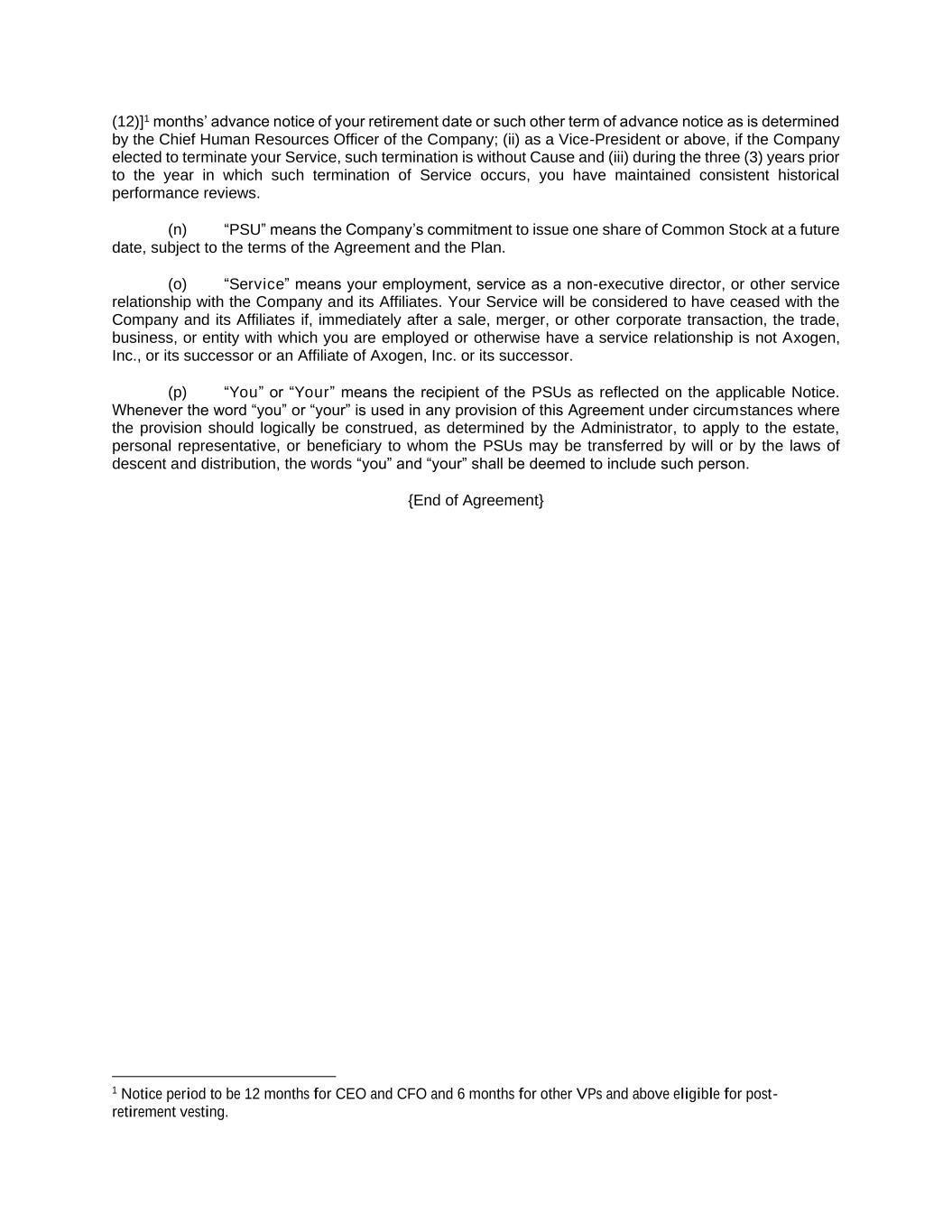 (12)]$^1$ months' advance notice of your retirement date or such other term of advance notice as is determined by the Chief Human Resources Officer of the Company; (ii) as a Vice-President or above, if the Company elected to terminate your Service, such termination is without Cause and (iii) during the three (3) years prior to the year in which such termination of Service occurs, you have maintained consistent historical performance reviews.

(n) "PSU" means the Company's commitment to issue one share of Common Stock at a future date, subject to the terms of the Agreement and the Plan.

(o) "Service" means your employment, service as a non-executive director, or other service relationship with the Company and its Affiliates. Your Service will be considered to have ceased with the Company and its Affiliates if, immediately after a sale, merger, or other corporate transaction, the trade, business, or entity with which you are employed or otherwise have a service relationship is not Axogen, Inc., or its successor or an Affiliate of Axogen, Inc. or its successor.

(p) "You" or "Your" means the recipient of the PSUs as reflected on the applicable Notice. Whenever the word "you" or "your" is used in any provision of this Agreement under circumstances where the provision should logically be construed, as determined by the Administrator, to apply to the estate, personal representative, or beneficiary to whom the PSUs may be transferred by will or by the laws of descent and distribution, the words "you" and "your" shall be deemed to include such person.

{End of Agreement}

$^1$ Notice period to be 12 months for CEO and CFO and 6 months for other VPs and above eligible for post-retirement vesting.